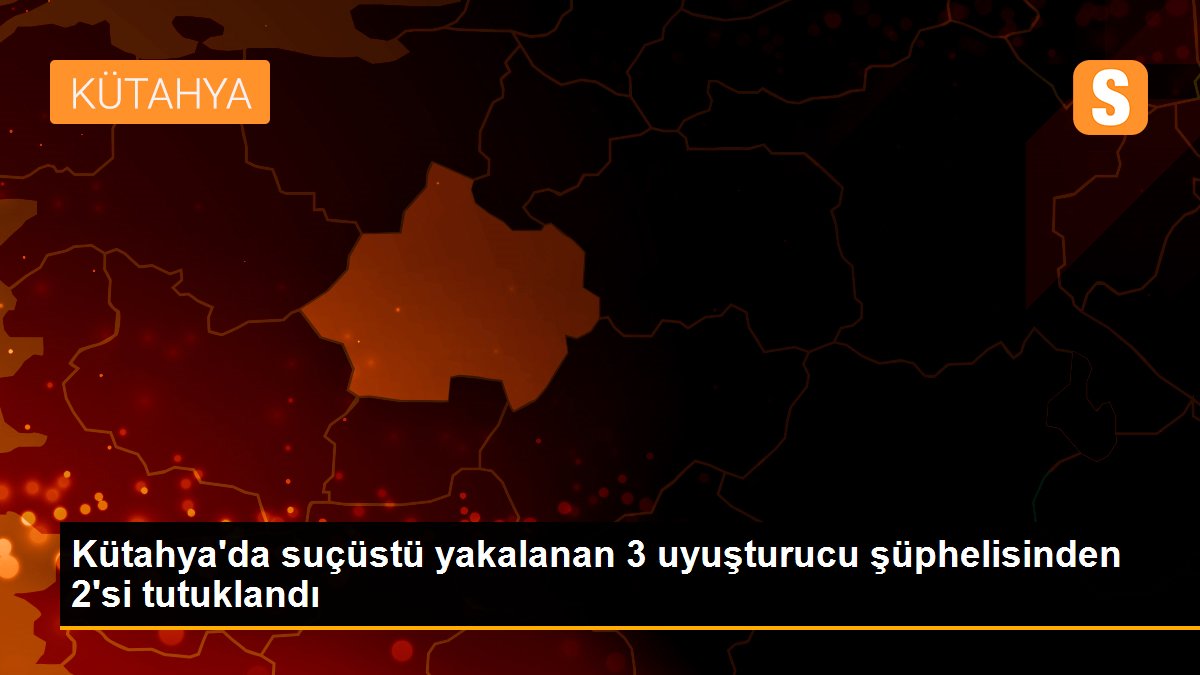 KÜTAHYA

S

Kütahya'da suçüstü yakalanan 3 uyuşturucu şüphelisinden 2'si tutuklandı